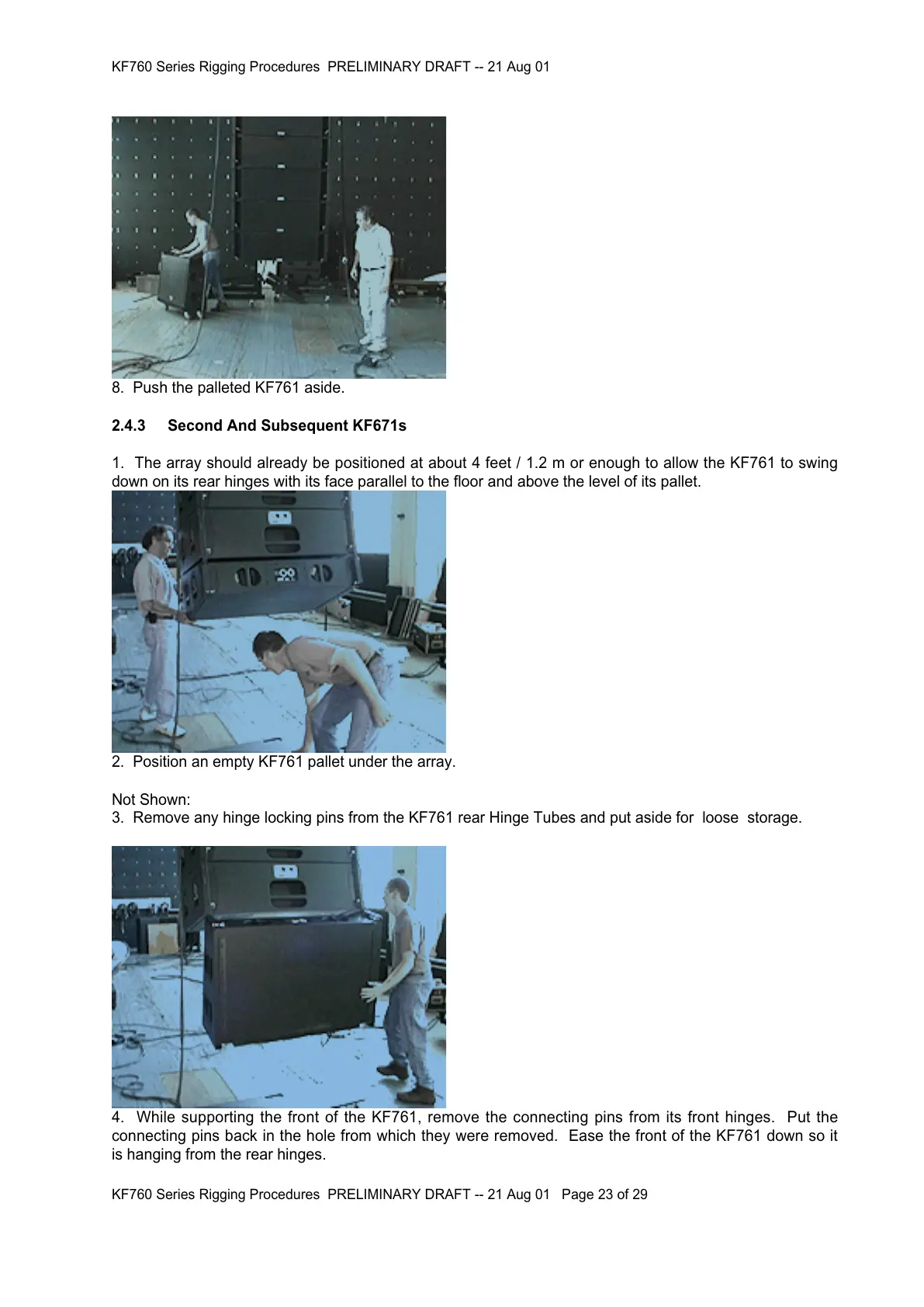 KF760 Series Rigging Procedures PRELIMINARY DRAFT -- 21 Aug 01

8. Push the palleted KF761 aside.

2.4.3 Second And Subsequent KF671s

1. The array should already be positioned at about 4 feet / 1.2 m or enough to allow the KF761 to swing down on its rear hinges with its face parallel to the floor and above the level of its pallet.

2. Position an empty KF761 pallet under the array.

Not Shown:
3. Remove any hinge locking pins from the KF761 rear Hinge Tubes and put aside for loose storage.

4. While supporting the front of the KF761, remove the connecting pins from its front hinges. Put the connecting pins back in the hole from which they were removed. Ease the front of the KF761 down so it is hanging from the rear hinges.

KF760 Series Rigging Procedures PRELIMINARY DRAFT -- 21 Aug 01 Page 23 of 29